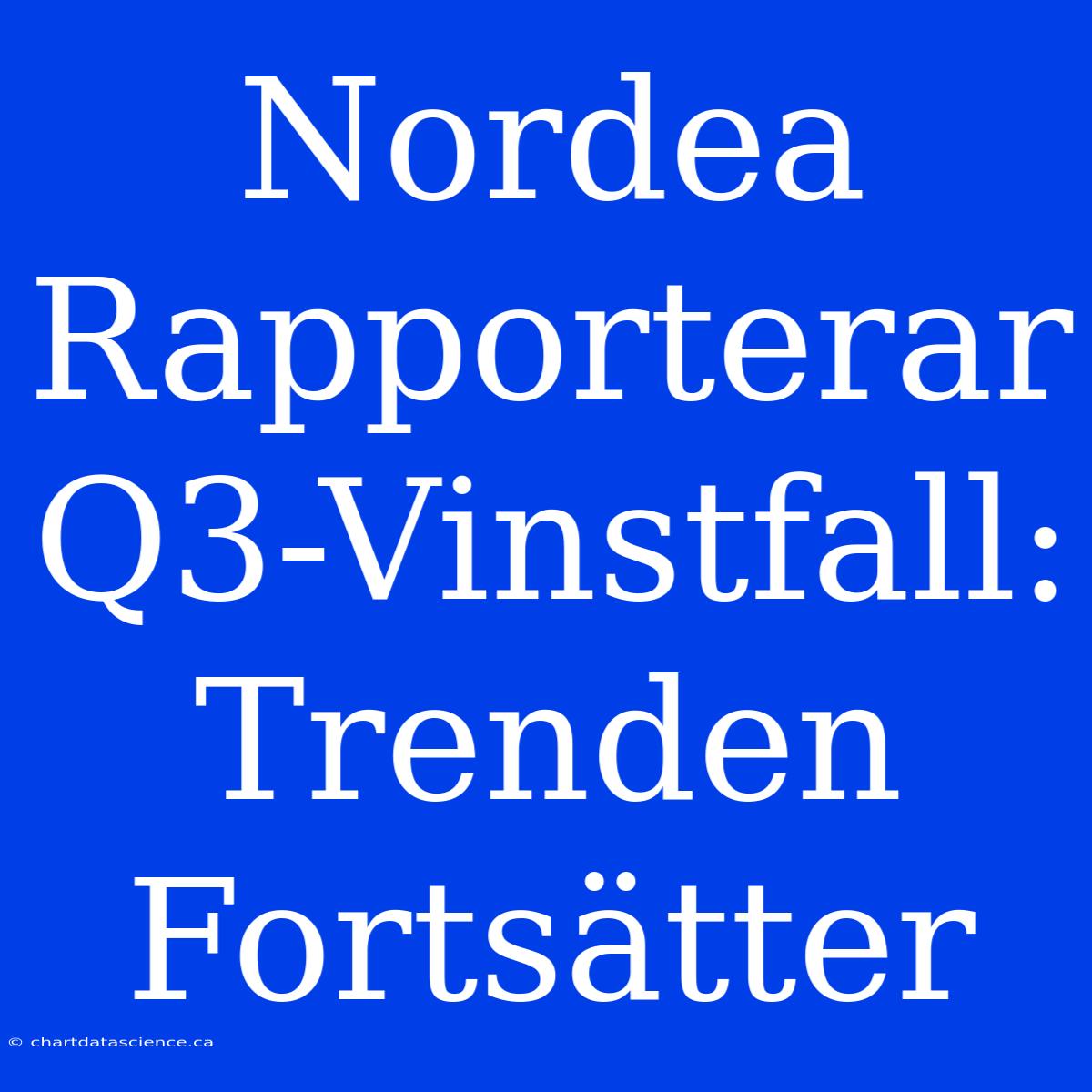 Nordea Rapporterar Q3-Vinstfall: Trenden Fortsätter

© chartdatascience.ca